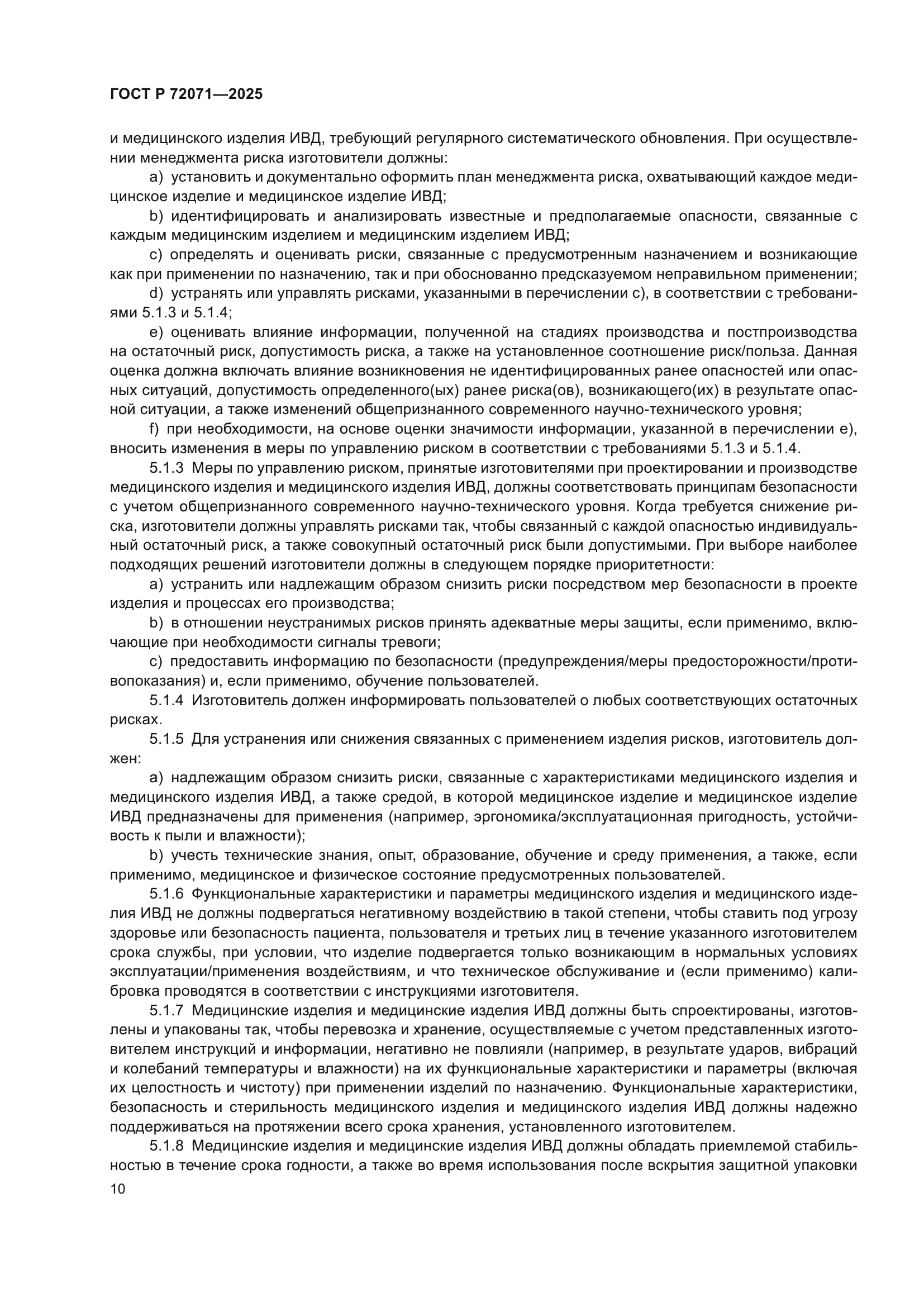 ГОСТ Р 72071—2025

и медицинского изделия ИВД, требующий регулярного систематического обновления. При осуществлении менеджмента риска изготовители должны:

a) установить и документально оформить план менеджмента риска, охватывающий каждое медицинское изделие и медицинское изделие ИВД;

b) идентифицировать и анализировать известные и предполагаемые опасности, связанные с каждым медицинским изделием и медицинским изделием ИВД;

c) определять и оценивать риски, связанные с предусмотренным назначением и возникающие как при применении по назначению, так и при обоснованно предсказуемом неправильном применении;

d) устранять или управлять рисками, указанными в перечислении с), в соответствии с требованиями 5.1.3 и 5.1.4;

e) оценивать влияние информации, полученной на стадиях производства и постпроизводства на остаточный риск, допустимость риска, а также на установленное соотношение риск/польза. Данная оценка должна включать влияние возникновения не идентифицированных ранее опасностей или опасных ситуаций, допустимость определенного(ых) ранее риска(ов), возникающего(их) в результате опасной ситуации, а также изменений общепризнанного современного научно-технического уровня;

f) при необходимости, на основе оценки значимости информации, указанной в перечислении е), вносить изменения в меры по управлению риском в соответствии с требованиями 5.1.3 и 5.1.4.

5.1.3 Меры по управлению риском, принятые изготовителями при проектировании и производстве медицинского изделия и медицинского изделия ИВД, должны соответствовать принципам безопасности с учетом общепризнанного современного научно-технического уровня. Когда требуется снижение риска, изготовители должны управлять рисками так, чтобы связанный с каждой опасностью индивидуальный остаточный риск, а также совокупный остаточный риск были допустимыми. При выборе наиболее подходящих решений изготовители должны в следующем порядке приоритетности:

a) устранить или надлежащим образом снизить риски посредством мер безопасности в проекте изделия и процессах его производства;

b) в отношении неустранимых рисков принять адекватные меры защиты, если применимо, включающие при необходимости сигналы тревоги;

c) предоставить информацию по безопасности (предупреждения/меры предосторожности/противопоказания) и, если применимо, обучение пользователей.

5.1.4 Изготовитель должен информировать пользователей о любых соответствующих остаточных рисках.

5.1.5 Для устранения или снижения связанных с применением изделия рисков, изготовитель должен:

a) надлежащим образом снизить риски, связанные с характеристиками медицинского изделия и медицинского изделия ИВД, а также средой, в которой медицинское изделие и медицинское изделие ИВД предназначены для применения (например, эргономика/эксплуатационная пригодность, устойчивость к пыли и влажности);

b) учесть технические знания, опыт, образование, обучение и среду применения, а также, если применимо, медицинское и физическое состояние предусмотренных пользователей.

5.1.6 Функциональные характеристики и параметры медицинского изделия и медицинского изделия ИВД не должны подвергаться негативному воздействию в такой степени, чтобы ставить под угрозу здоровье или безопасность пациента, пользователя и третьих лиц в течение указанного изготовителем срока службы, при условии, что изделие подвергается только возникающим в нормальных условиях эксплуатации/применения воздействиям, и что техническое обслуживание и (если применимо) калибровка проводятся в соответствии с инструкциями изготовителя.

5.1.7 Медицинские изделия и медицинские изделия ИВД должны быть спроектированы, изготовлены и упакованы так, чтобы перевозка и хранение, осуществляемые с учетом представленных изготовителем инструкций и информации, негативно не повлияли (например, в результате ударов, вибраций и колебаний температуры и влажности) на их функциональные характеристики и параметры (включая их целостность и чистоту) при применении изделий по назначению. Функциональные характеристики, безопасность и стерильность медицинского изделия и медицинского изделия ИВД должны надежно поддерживаться на протяжении всего срока хранения, установленного изготовителем.

5.1.8 Медицинские изделия и медицинские изделия ИВД должны обладать приемлемой стабильностью в течение срока годности, а также во время использования после вскрытия защитной упаковки

10